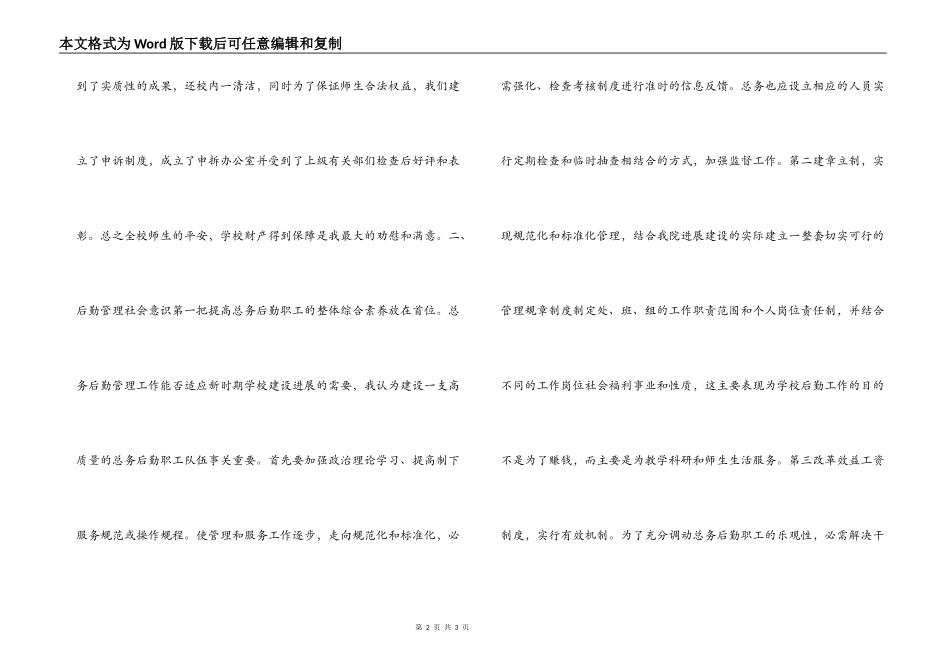 本文格式为Word版下载后可任意编辑和复制

到了实质性的成果，还校内一清洁，同时为了保证师生合法权益，我们建立了申诉制度，成立了申拆办公室并受到了上级有关部们检查后好评和表彰。总之全校师生的平安，学校财产得到保障是我最大的劝慰和满意。二、后勤管理社会意识第一把提高总务后勤职工的整体综合素养放在首位。总务后勤管理工作能否适应新时期学校建设进展的需要，我认为建设一支高质量的总务后勤职工队伍事关重要。首先要加强政治理论学习、提高制下服务规范或操作规程。使管理和服务工作逐步，走向规范化和标准化，必

需强化、检查考核制度进行准时的信息反馈。总务也应设立相应的人员实行定期检查和临时抽查相结合的方式，加强监督工作。第二建章立制，实现规范化和标准化管理，结合我院进展建设的实际建立一整套切实可行的管理规章制度制定处、班、组的工作职责范围和个人岗位责任制，并结合不同的工作岗位社会福利事业和性质，这主要表现为学校后勤工作的目的不是为了赚钱，而主要是为教学科研和师生生活服务。第三改革效益工资制度，实行有效机制。为了充分调动总务后勤职工的乐观性，必需解决干

第 2 页 共 3 页